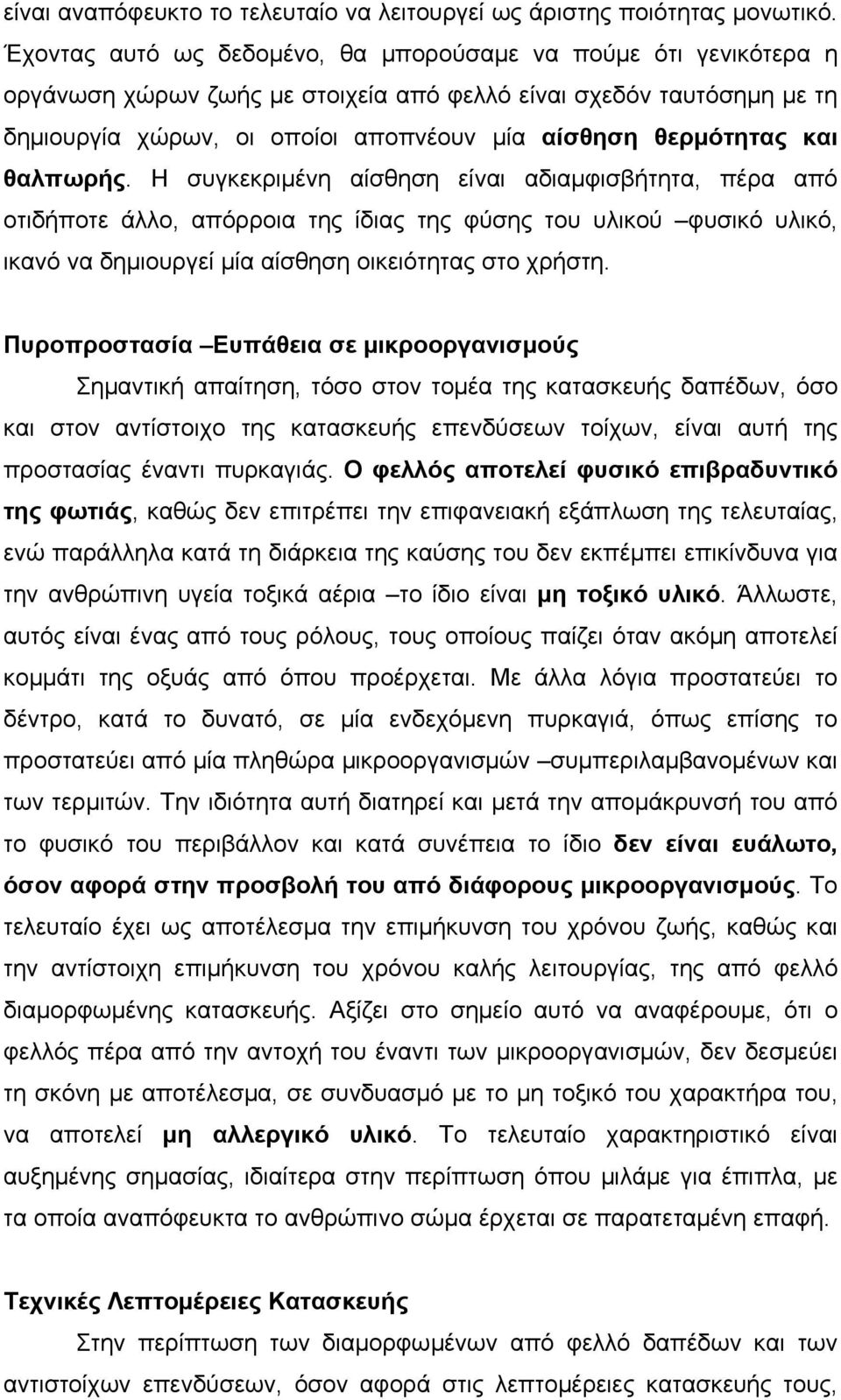 είναι αναπόφευκτο το τελευταίο να λειτουργεί ως άριστης ποιότητας μονωτικό. Έχοντας αυτό ως δεδομένο, θα μπορούσαμε να πούμε ότι γενικότερα η οργάνωση χώρων ζωής με στοιχεία από φελλό είναι σχεδόν ταυτόσημη με τη δημιουργία χώρων, οι οποίοι αποπνέουν μία αίσθηση θερμότητας και θαλπωρής. Η συγκεκριμένη αίσθηση είναι αδιαμφισβήτητα, πέρα από οτιδήποτε άλλο, απόρροια της ίδιας της φύσης του υλικού –φυσικό υλικό, ικανό να δημιουργεί μία αίσθηση οικειότητας στο χρήστη.

Πυροπροστασία –Ευπάθεια σε μικροοργανισμούς

Σημαντική απαίτηση, τόσο στον τομέα της κατασκευής δαπέδων, όσο και στον αντίστοιχο της κατασκευής επενδύσεων τοίχων, είναι αυτή της προστασίας έναντι πυρκαγιάς. Ο φελλός αποτελεί φυσικό επιβραδυντικό της φωτιάς, καθώς δεν επιτρέπει την επιφανειακή εξάπλωση της τελευταίας, ενώ παράλληλα κατά τη διάρκεια της καύσης του δεν εκπέμπει επικίνδυνα για την ανθρώπινη υγεία τοξικά αέρια –το ίδιο είναι μη τοξικό υλικό. Άλλωστε, αυτός είναι ένας από τους ρόλους, τους οποίους παίζει όταν ακόμη αποτελεί κομμάτι της οξυάς από όπου προέρχεται. Με άλλα λόγια προστατεύει το δέντρο, κατά το δυνατό, σε μία ενδεχόμενη πυρκαγιά, όπως επίσης το προστατεύει από μία πληθώρα μικροοργανισμών –συμπεριλαμβανομένων και των τερμιτών. Την ιδιότητα αυτή διατηρεί και μετά την απομάκρυνσή του από το φυσικό του περιβάλλον και κατά συνέπεια το ίδιο δεν είναι ευάλωτο, όσον αφορά στην προσβολή του από διάφορους μικροοργανισμούς. Το τελευταίο έχει ως αποτέλεσμα την επιμήκυνση του χρόνου ζωής, καθώς και την αντίστοιχη επιμήκυνση του χρόνου καλής λειτουργίας, της από φελλό διαμορφωμένης κατασκευής. Αξίζει στο σημείο αυτό να αναφέρουμε, ότι ο φελλός πέρα από την αντοχή του έναντι των μικροοργανισμών, δεν δεσμεύει τη σκόνη με αποτέλεσμα, σε συνδυασμό με το μη τοξικό του χαρακτήρα του, να αποτελεί μη αλλεργικό υλικό. Το τελευταίο χαρακτηριστικό είναι αυξημένης σημασίας, ιδιαίτερα στην περίπτωση όπου μιλάμε για έπιπλα, με τα οποία αναπόφευκτα το ανθρώπινο σώμα έρχεται σε παρατεταμένη επαφή.

Τεχνικές Λεπτομέρειες Κατασκευής

Στην περίπτωση των διαμορφωμένων από φελλό δαπέδων και των αντιστοίχων επενδύσεων, όσον αφορά στις λεπτομέρειες κατασκευής τους,